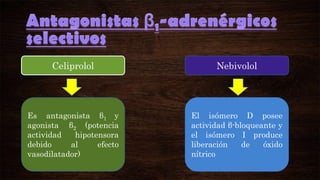 Antagonistas $\beta_1$-adrenérgicos selectivos

Celiprolol

Es antagonista $\beta_1$ y agonista $\beta_2$ (potencia actividad hipotensora debido al efecto vasodilatador)

Nebivolol

El isómero D posee actividad β-bloqueante y el isómero I produce liberación de óxido nítrico